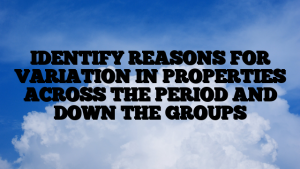 IDENTIFY REASONS FOR VARIATION IN PROPERTIES ACROSS THE PERIOD AND DOWN THE GROUPS